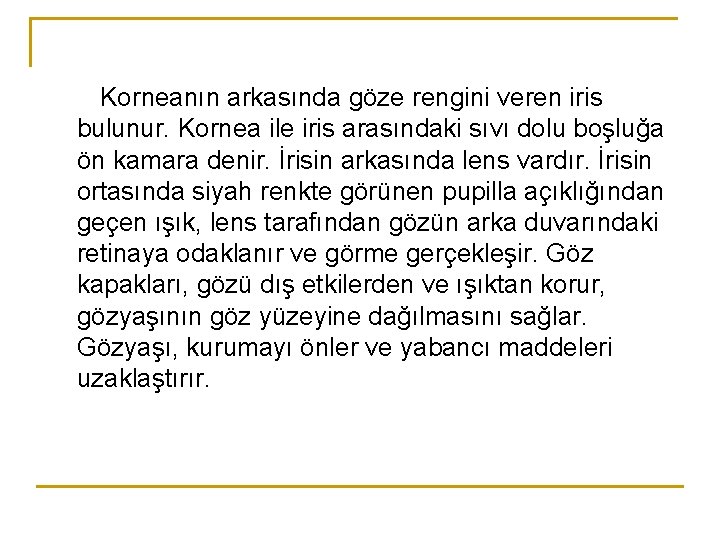 Korneanın arkasında göze rengini veren iris bulunur. Kornea ile iris arasındaki sıvı dolu boşluğa ön kamara denir. İrisin arkasında lens vardır. İrisin ortasında siyah renkte görünen pupilla açıklığından geçen ışık, lens tarafından gözün arka duvarındaki retinaya odaklanır ve görme gerçekleşir. Göz kapakları, gözü dış etkilerden ve ışıktan korur, gözyaşının göz yüzeyine dağılmasını sağlar. Gözyaşı, kurumayı önler ve yabancı maddeleri uzaklaştırır.